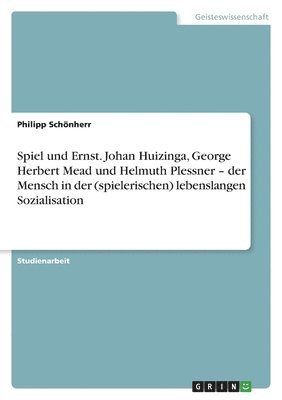 Geisteswissenschaft

Philipp Schönherr

Spiel und Ernst. Johan Huizinga, George Herbert Mead und Helmuth Plessner – der Mensch in der (spielerischen) lebenslangen Sozialisation

Studienarbeit

GRIN